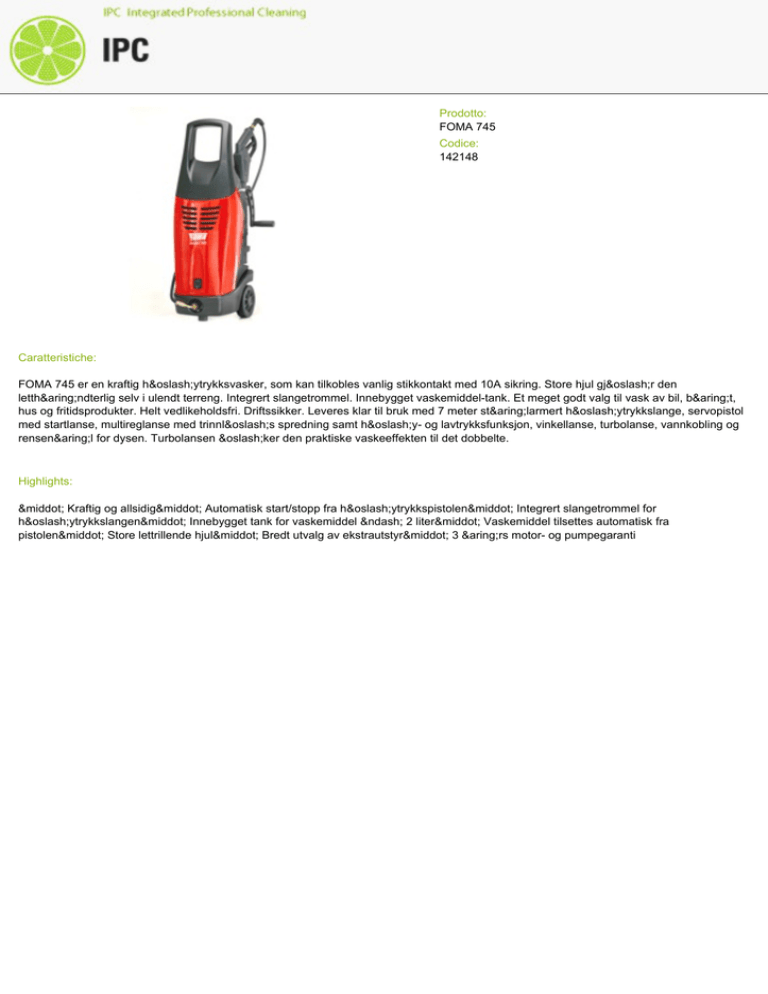 IPC Integrated Professional Cleaning

IPC

Prodotto:
FOMA 745
Codice:
142148

Caratteristiche:

FOMA 745 er en kraftig h&oslash;ytrykksvasker, som kan tilkobles vanlig stikkontakt med 10A sikring. Store hjul gj&oslash;r den letth&aring;ndterlig selv i ulendt terreng. Integrert slangetrommel. Innebygget vaskemiddel-tank. Et meget godt valg til vask av bil, b&aring;t, hus og fritidsprodukter. Helt vedlikeholdsfri. Driftssikker. Leveres klar til bruk med 7 meter st&aring;larmert h&oslash;ytrykkslange, servopistol med startlanse, multireglanse med trinnl&oslash;s spredning samt h&oslash;y- og lavtrykksfunksjon, vinkellanse, turbolanse, vannkobling og rensen&aring;l for dysen. Turbolansen &oslash;ker den praktiske vaskeeffekten til det dobbelte.

Highlights:

&middot; Kraftig og allsidig&middot; Automatisk start/stopp fra h&oslash;ytrykkspistolen&middot; Integrert slangetrommel for h&oslash;ytrykkslangen&middot; Innebygget tank for vaskemiddel &ndash; 2 liter&middot; Vaskemiddel tilsettes automatisk fra pistolen&middot; Store lettrillende hjul&middot; Bredt utvalg av ekstrautstyr&middot; 3 &aring;rs motor- og pumpegaranti